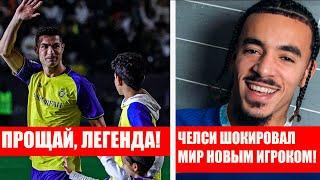 ПРОЩАЙ, ЛЕГЕНДА!

ЧЕЛСИ ШОКИРОВАЛ МИР НОВЫМ ИГРОКОМ!